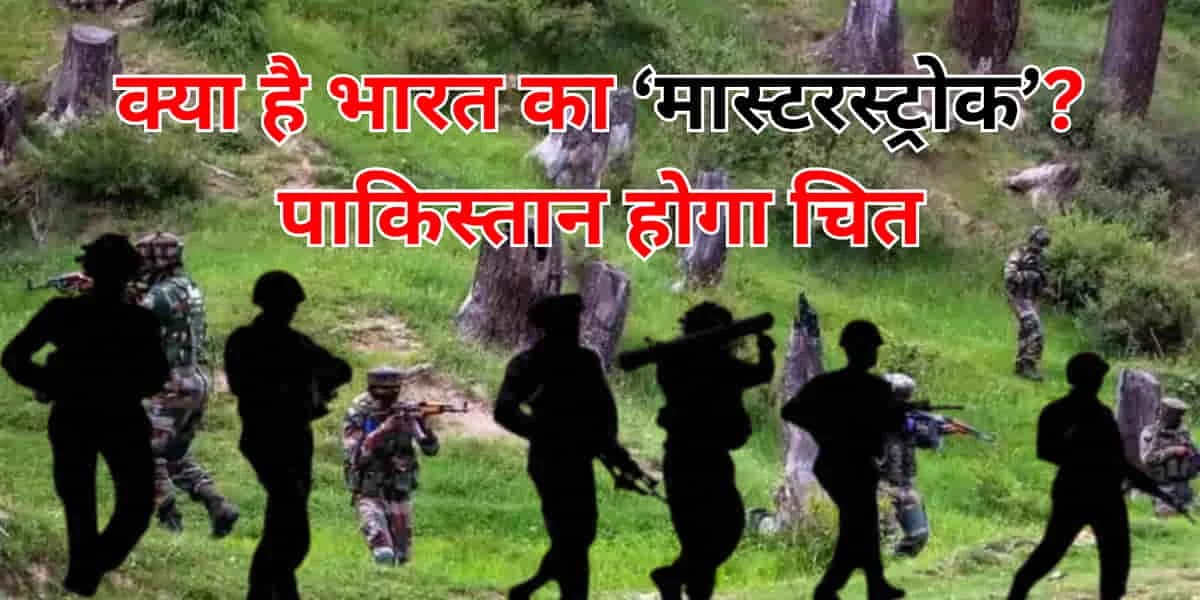 क्या है भारत का ‘मास्टरस्ट्रोक’?
पाकिस्तान होगा चित